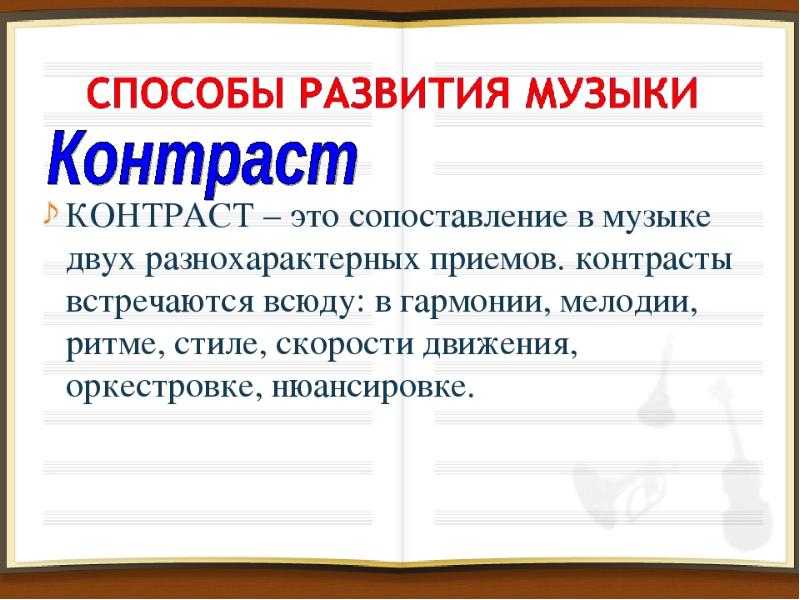 СПОСОБЫ РАЗВИТИЯ МУЗЫКИ

Контраст

КОНТРАСТ – это сопоставление в музыке двух разнохарактерных приемов. контрасты встречаются всюду: в гармонии, мелодии, ритме, стиле, скорости движения, оркестровке, нюансировке.